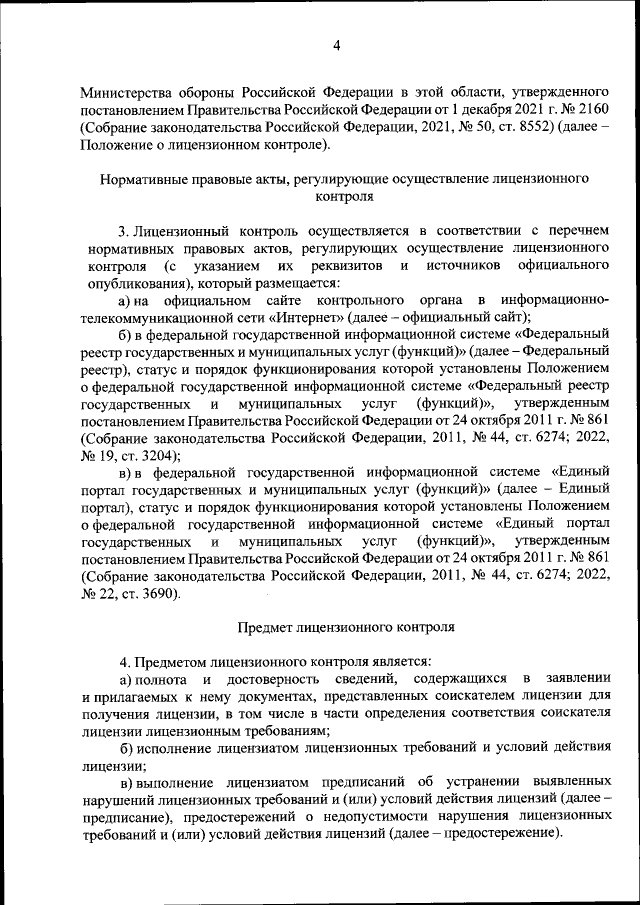 4

Министерства обороны Российской Федерации в этой области, утвержденного постановлением Правительства Российской Федерации от 1 декабря 2021 г. № 2160 (Собрание законодательства Российской Федерации, 2021, № 50, ст. 8552) (далее – Положение о лицензионном контроле).

Нормативные правовые акты, регулирующие осуществление лицензионного контроля

3. Лицензионный контроль осуществляется в соответствии с перечнем нормативных правовых актов, регулирующих осуществление лицензионного контроля (с указанием их реквизитов и источников официального опубликования), который размещается:

а) на официальном сайте контрольного органа в информационно-телекоммуникационной сети «Интернет» (далее – официальный сайт);

б) в федеральной государственной информационной системе «Федеральный реестр государственных и муниципальных услуг (функций)» (далее – Федеральный реестр), статус и порядок функционирования которой установлены Положением о федеральной государственной информационной системе «Федеральный реестр государственных и муниципальных услуг (функций)», утвержденным постановлением Правительства Российской Федерации от 24 октября 2011 г. № 861 (Собрание законодательства Российской Федерации, 2011, № 44, ст. 6274; 2022, № 19, ст. 3204);

в) в федеральной государственной информационной системе «Единый портал государственных и муниципальных услуг (функций)» (далее – Единый портал), статус и порядок функционирования которой установлены Положением о федеральной государственной информационной системе «Единый портал государственных и муниципальных услуг (функций)», утвержденным постановлением Правительства Российской Федерации от 24 октября 2011 г. № 861 (Собрание законодательства Российской Федерации, 2011, № 44, ст. 6274; 2022, № 22, ст. 3690).

Предмет лицензионного контроля

4. Предметом лицензионного контроля является:

а) полнота и достоверность сведений, содержащихся в заявлении и прилагаемых к нему документах, представленных соискателем лицензии для получения лицензии, в том числе в части определения соответствия соискателя лицензии лицензионным требованиям;

б) исполнение лицензиатом лицензионных требований и условий действия лицензии;

в) выполнение лицензиатом предписаний об устранении выявленных нарушений лицензионных требований и (или) условий действия лицензий (далее – предписание), предостережений о недопустимости нарушения лицензионных требований и (или) условий действия лицензий (далее – предостережение).